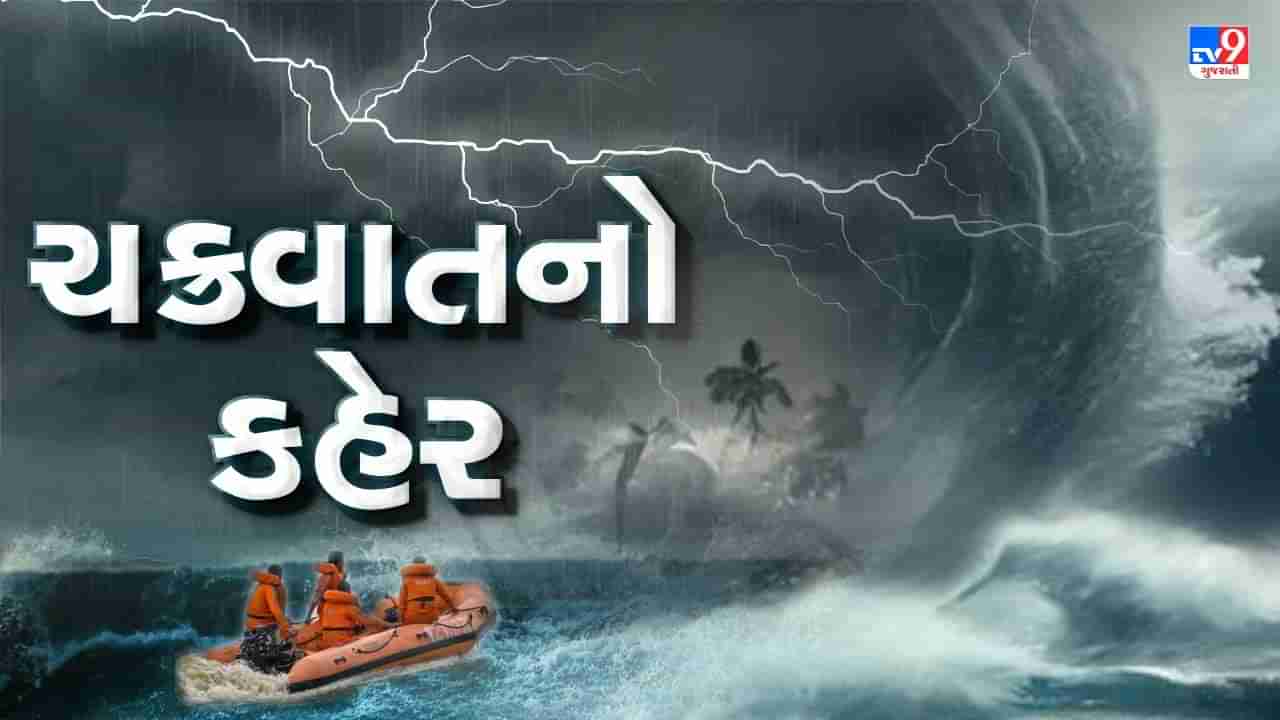 TV9 ગુજરાતી

ચક્રવાતનો કહેર